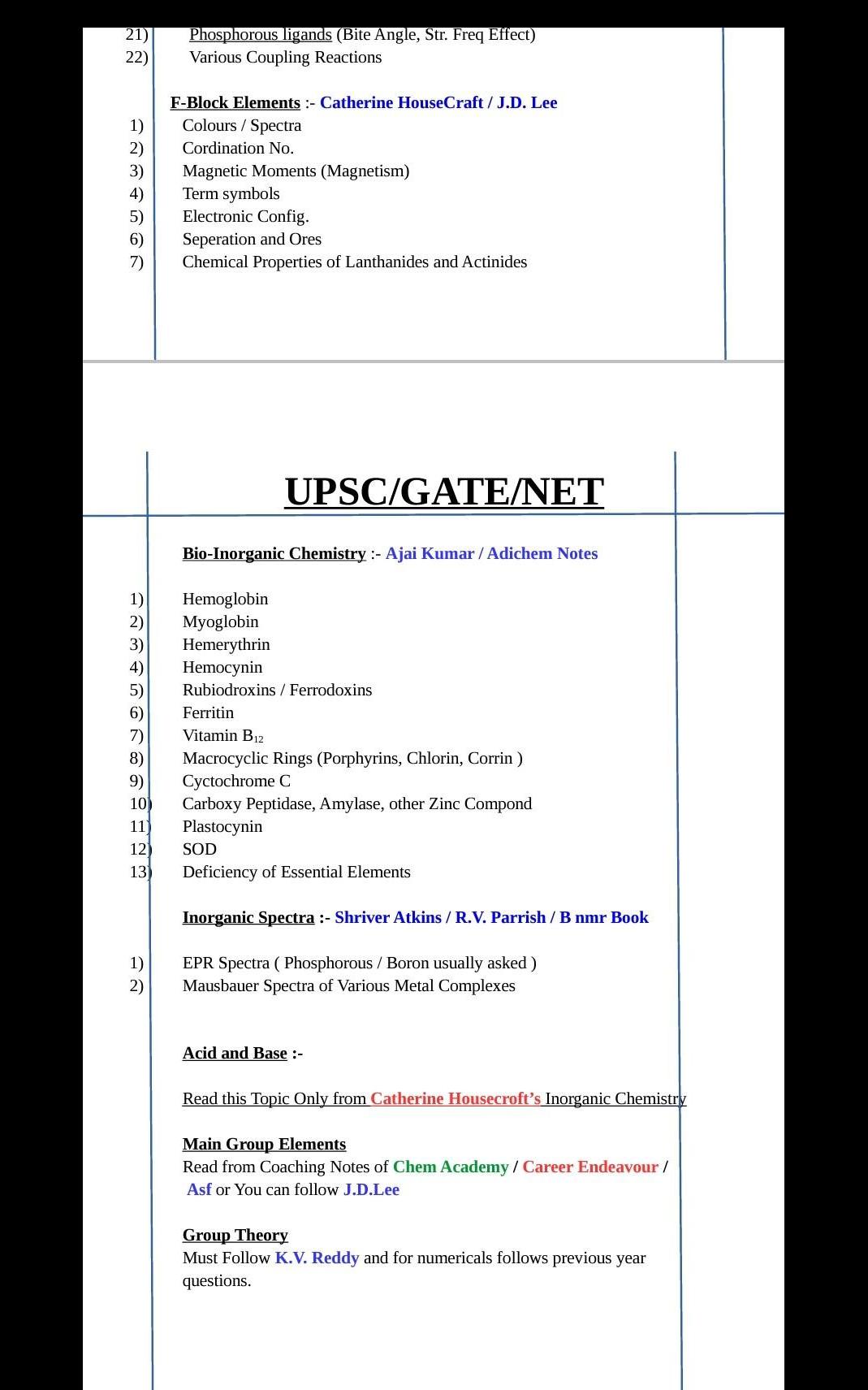 21) Phosphorous ligands (Bite Angle, Str. Freq Effect)
22) Various Coupling Reactions

F-Block Elements :- Catherine HouseCraft / J.D. Lee
1) Colours / Spectra
2) Cordination No.
3) Magnetic Moments (Magnetism)
4) Term symbols
5) Electronic Config.
6) Seperation and Ores
7) Chemical Properties of Lanthanides and Actinides

UPSC/GATE/NET

Bio-Inorganic Chemistry :- Ajai Kumar / Adichem Notes

1) Hemoglobin
2) Myoglobin
3) Hemerythrin
4) Hemocynin
5) Rubiodroxins / Ferrodoxins
6) Ferritin
7) Vitamin $B_{12}$
8) Macrocyclic Rings (Porphyrins, Chlorin, Corrin )
9) Cyctochrome C
10) Carboxy Peptidase, Amylase, other Zinc Compond
11) Plastocynin
12) SOD
13) Deficiency of Essential Elements

Inorganic Spectra :- Shriver Atkins / R.V. Parrish / B nmr Book

1) EPR Spectra ( Phosphorous / Boron usually asked )
2) Mausbauer Spectra of Various Metal Complexes

Acid and Base :-

Read this Topic Only from Catherine Housecroft's Inorganic Chemistry

Main Group Elements
Read from Coaching Notes of Chem Academy / Career Endeavour / Asf or You can follow J.D.Lee

Group Theory
Must Follow K.V. Reddy and for numericals follows previous year questions.